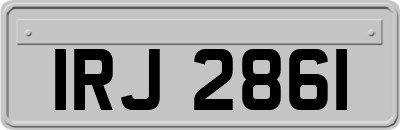 IRJ 2861